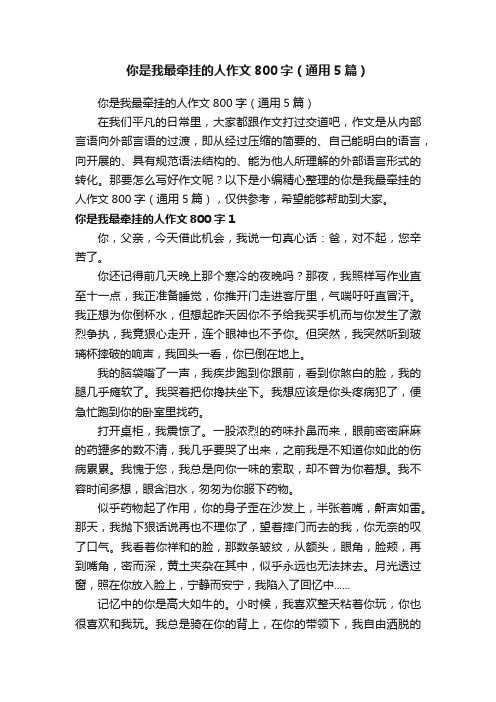 你是我最牵挂的人作文800字（通用5篇）

你是我最牵挂的人作文800字（通用5篇）

在我们平凡的日常里，大家都跟作文打过交道吧，作文是从内部言语向外部言语的过渡，即从经过压缩的简要的、自己能明白的语言，向开展的、具有规范语法结构的、能为他人所理解的外部语言形式的转化。那要怎么写好作文呢？以下是小编精心整理的你是我最牵挂的人作文800字（通用5篇），仅供参考，希望能够帮助到大家。

你是我最牵挂的人作文800字1

你，父亲，今天借此机会，我说一句真心话：爸，对不起，您辛苦了。

你还记得前几天晚上那个寒冷的夜晚吗？那夜，我照样写作业直至十一点，我正准备睡觉，你推开门走进客厅里，气喘吁吁直冒汗。我正想为你倒杯水，但想起昨天因你不予给我买手机而与你发生了激烈争执，我竟狠心走开，连个眼神也不予你。但突然，我突然听到玻璃杯摔破的响声，我回头一看，你已倒在地上。

我的脑袋嗡了一声，我疾步跑到你跟前，看到你煞白的脸，我的腿几乎瘫软了。我哭着把你搀扶坐下。我想应该是你头疼病犯了，便急忙跑到你的卧室里找药。

打开桌柜，我震惊了。一股浓烈的药味扑鼻而来，眼前密密麻麻的药罐多的数不清，我几乎要哭了出来，之前我是不知道你如此的伤病累累。我愧于您，我总是向你一味的索取，却不曾为你着想。我不容时间多想，眼含泪水，匆匆为你服下药物。

似乎药物起了作用，你的身子歪在沙发上，半张着嘴，鼾声如雷。那天，我抛下狠话说再也不理你了，望着摔门而去的我，你无奈的叹了口气。我看着你祥和的脸，那数条皱纹，从额头，眼角，脸颊，再到嘴角，密而深，黄土夹杂在其中，似乎永远也无法抹去。月光透过窗，照在你放入脸上，宁静而安宁，我陷入了回忆中……

记忆中的你是高大如牛的。小时候，我喜欢整天粘着你玩，你也很喜欢和我玩。我总是骑在你的背上，在你的带领下，我自由洒脱的